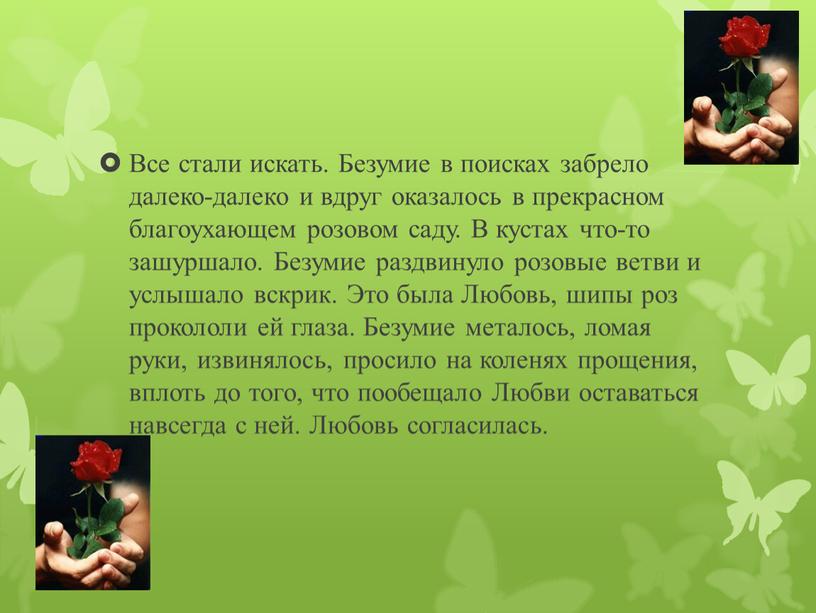 Все стали искать. Безумие в поисках забрело далеко-далеко и вдруг оказалось в прекрасном благоухающем розовом саду. В кустах что-то зашуршало. Безумие раздвинуло розовые ветви и услышало вскрик. Это была Любовь, шипы роз прокололи ей глаза. Безумие металось, ломая руки, извинялось, просило на коленях прощения, вплоть до того, что пообещало Любви оставаться навсегда с ней. Любовь согласилась.